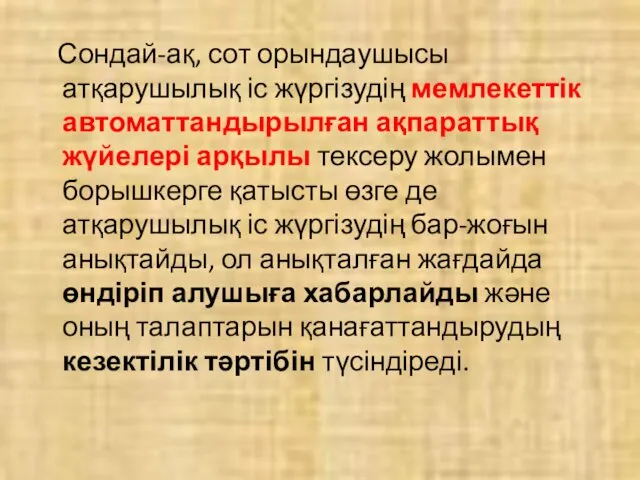 Сондай-ақ, сот орындаушысы атқарушылық іс жүргізудің мемлекеттік автоматтандырылған ақпараттық жүйелері арқылы тексеру жолымен борышкерге қатысты өзге де атқарушылық іс жүргізудің бар-жоғын анықтайды, ол анықталған жағдайда өндіріп алушыға хабарлайды және оның талаптарын қанағаттандырудың кезектілік тәртібін түсіндіреді.